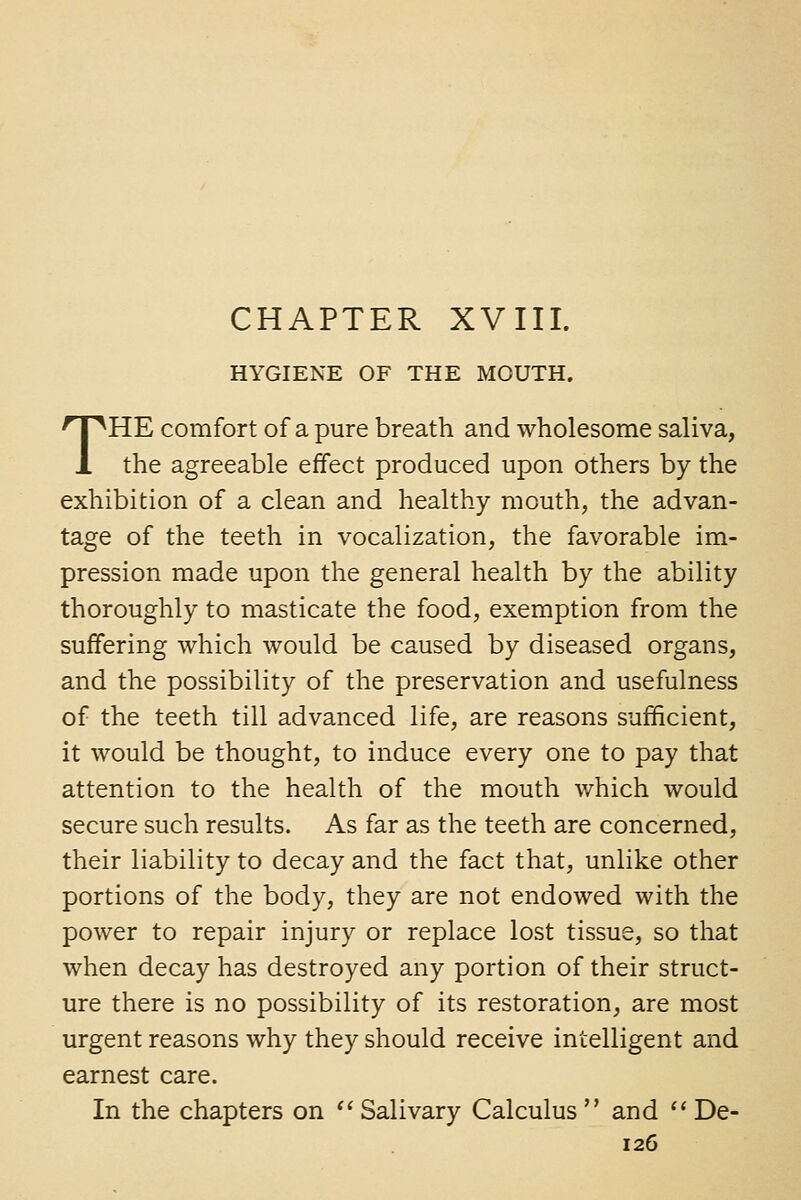 CHAPTER XVIII.

HYGIENE OF THE MOUTH.

THE comfort of a pure breath and wholesome saliva, the agreeable effect produced upon others by the exhibition of a clean and healthy mouth, the advantage of the teeth in vocalization, the favorable impression made upon the general health by the ability thoroughly to masticate the food, exemption from the suffering which would be caused by diseased organs, and the possibility of the preservation and usefulness of the teeth till advanced life, are reasons sufficient, it would be thought, to induce every one to pay that attention to the health of the mouth which would secure such results. As far as the teeth are concerned, their liability to decay and the fact that, unlike other portions of the body, they are not endowed with the power to repair injury or replace lost tissue, so that when decay has destroyed any portion of their structure there is no possibility of its restoration, are most urgent reasons why they should receive intelligent and earnest care.

In the chapters on "Salivary Calculus" and "De-

126